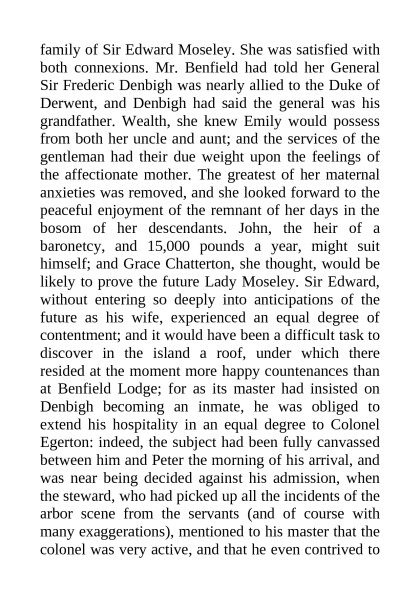 family of Sir Edward Moseley. She was satisfied with both connexions. Mr. Benfield had told her General Sir Frederic Denbigh was nearly allied to the Duke of Derwent, and Denbigh had said the general was his grandfather. Wealth, she knew Emily would possess from both her uncle and aunt; and the services of the gentleman had their due weight upon the feelings of the affectionate mother. The greatest of her maternal anxieties was removed, and she looked forward to the peaceful enjoyment of the remnant of her days in the bosom of her descendants. John, the heir of a baronetcy, and 15,000 pounds a year, might suit himself; and Grace Chatterton, she thought, would be likely to prove the future Lady Moseley. Sir Edward, without entering so deeply into anticipations of the future as his wife, experienced an equal degree of contentment; and it would have been a difficult task to discover in the island a roof, under which there resided at the moment more happy countenances than at Benfield Lodge; for as its master had insisted on Denbigh becoming an inmate, he was obliged to extend his hospitality in an equal degree to Colonel Egerton: indeed, the subject had been fully canvassed between him and Peter the morning of his arrival, and was near being decided against his admission, when the steward, who had picked up all the incidents of the arbor scene from the servants (and of course with many exaggerations), mentioned to his master that the colonel was very active, and that he even contrived to